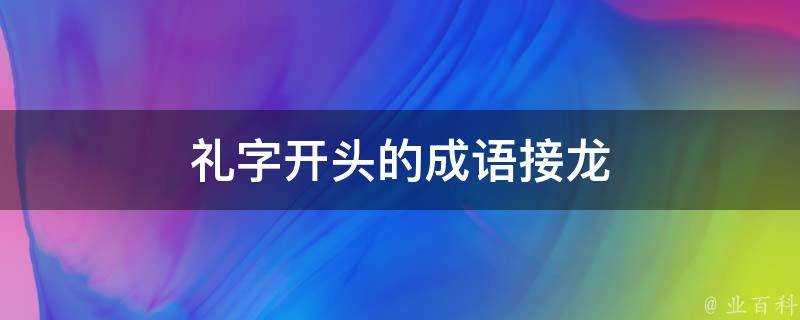 礼字开头的成语接龙

@ 业百科